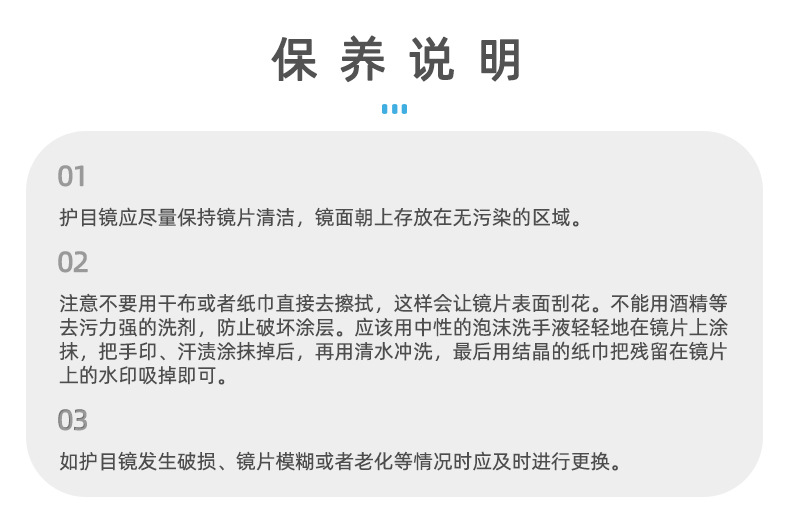 保养说明

01

护目镜应尽量保持镜片清洁，镜面朝上存放在无污染的区域。

02

注意不要用干布或者纸巾直接去擦拭，这样会让镜片表面刮花。不能用酒精等去污力强的洗剂，防止破坏涂层。应该用中性的泡沫洗手液轻轻地在镜片上涂抹，把手印、汗渍涂抹掉后，再用清水冲洗，最后用结晶的纸巾把残留在镜片上的水印吸掉即可。

03

如护目镜发生破损、镜片模糊或者老化等情况时应及时进行更换。